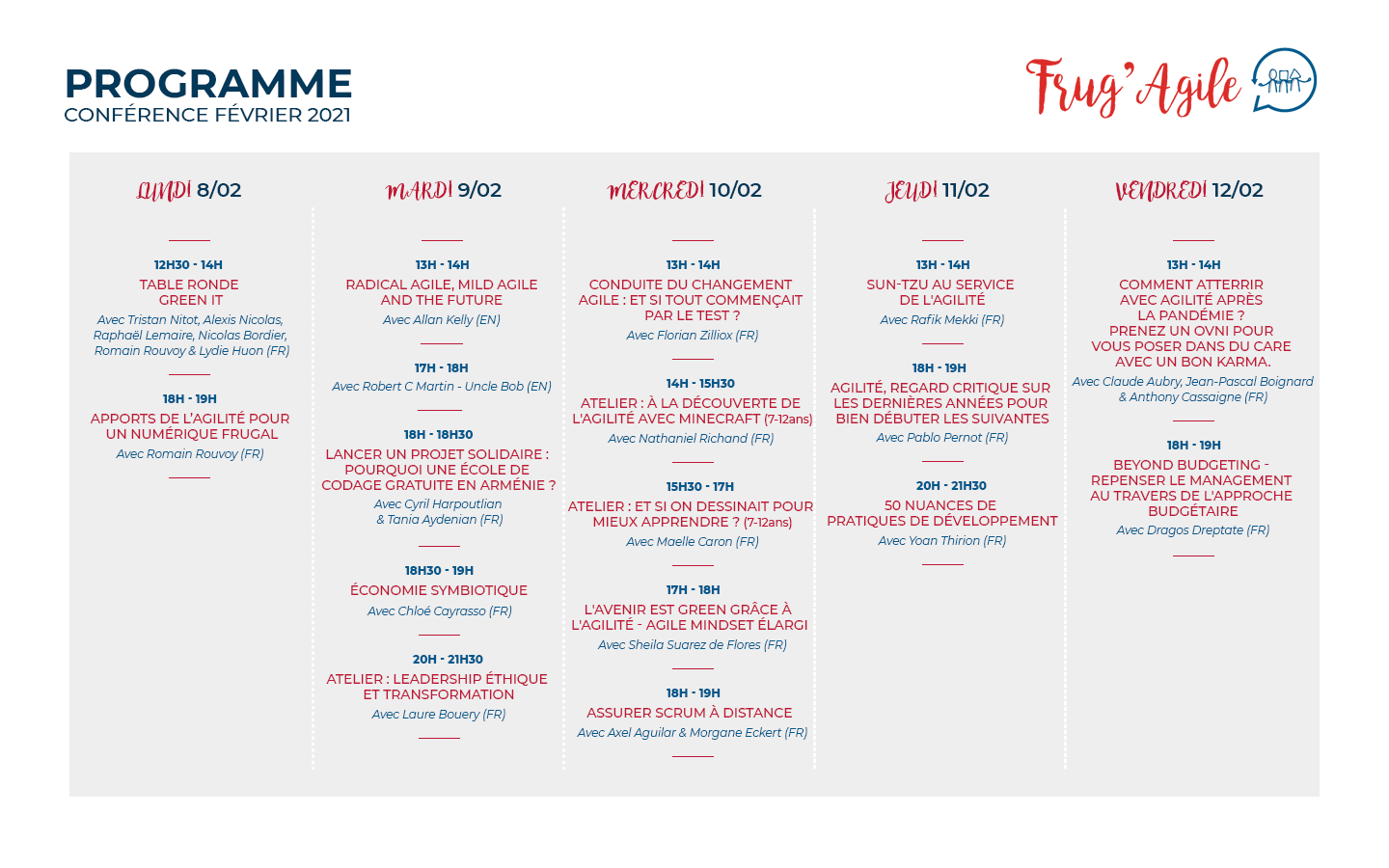 PROGRAMME
CONFÉRENCE FÉVRIER 2021

Frug'Agile

LUNDI 8/02

12H30 - 14H
TABLE RONDE
GREEN IT
Avec Tristan Nitot, Alexis Nicolas, Raphaël Lemaire, Nicolas Bordier, Romain Rouvoy & Lydie Huon (FR)

18H - 19H
APPORTS DE L'AGILITÉ POUR UN NUMÉRIQUE FRUGAL
Avec Romain Rouvoy (FR)

MARDI 9/02

13H - 14H
RADICAL AGILE, MILD AGILE AND THE FUTURE
Avec Allan Kelly (EN)

17H - 18H
Avec Robert C Martin - Uncle Bob (EN)

18H - 18H30
LANCER UN PROJET SOLIDAIRE : POURQUOI UNE ÉCOLE DE CODAGE GRATUITE EN ARMÉNIE ?
Avec Cyril Harpoutlian & Tania Aydenian (FR)

18H30 - 19H
ÉCONOMIE SYMBIOTIQUE
Avec Chloé Cayrasso (FR)

20H - 21H30
ATELIER : LEADERSHIP ÉTHIQUE ET TRANSFORMATION
Avec Laure Bouery (FR)

MERCREDI 10/02

13H - 14H
CONDUITE DU CHANGEMENT AGILE : ET SI TOUT COMMENÇAIT PAR LE TEST ?
Avec Florian Zilliox (FR)

14H - 15H30
ATELIER : À LA DÉCOUVERTE DE L'AGILITÉ AVEC MINECRAFT (7-12ans)
Avec Nathaniel Richand (FR)

15H30 - 17H
ATELIER : ET SI ON DESSINAIT POUR MIEUX APPRENDRE ? (7-12ans)
Avec Maelle Caron (FR)

17H - 18H
L'AVENIR EST GREEN GRÂCE À L'AGILITÉ - AGILE MINDSET ÉLARGI
Avec Sheila Suarez de Flores (FR)

18H - 19H
ASSURER SCRUM À DISTANCE
Avec Axel Aguilar & Morgane Eckert (FR)

JEUDI 11/02

13H - 14H
SUN-TZU AU SERVICE DE L'AGILITÉ
Avec Rafik Mekki (FR)

18H - 19H
AGILITÉ, REGARD CRITIQUE SUR LES DERNIÈRES ANNÉES POUR BIEN DÉBUTER LES SUIVANTES
Avec Pablo Pernot (FR)

20H - 21H30
50 NUANCES DE PRATIQUES DE DÉVELOPPEMENT
Avec Yoan Thirion (FR)

VENDREDI 12/02

13H - 14H
COMMENT ATTERRIR AVEC AGILITÉ APRÈS LA PANDÉMIE ? PRENEZ UN OVNI POUR VOUS POSER DANS DU CARE AVEC UN BON KARMA.
Avec Claude Aubry, Jean-Pascal Boignard & Anthony Cassaigne (FR)

18H - 19H
BEYOND BUDGETING - REPENSER LE MANAGEMENT AU TRAVERS DE L'APPROCHE BUDGÉTAIRE
Avec Dragos Dreptate (FR)